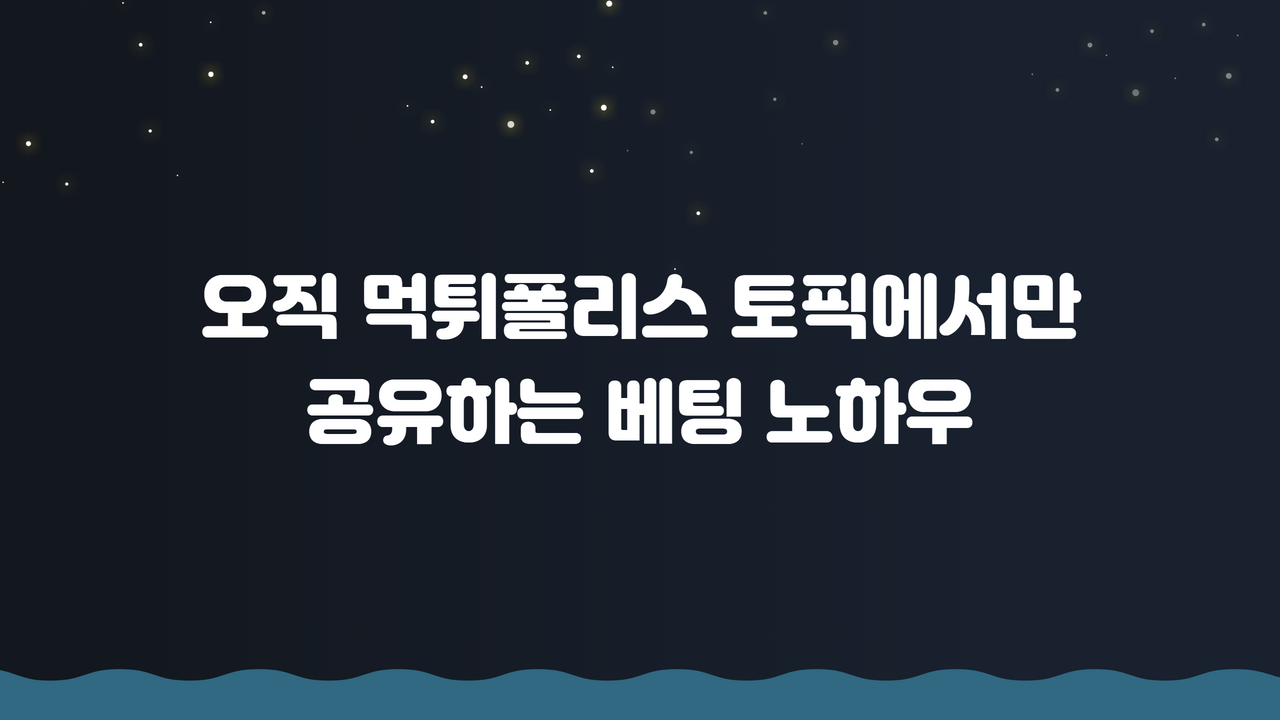 오직 먹튀폴리스 토픽에서만 공유하는 베팅 노하우